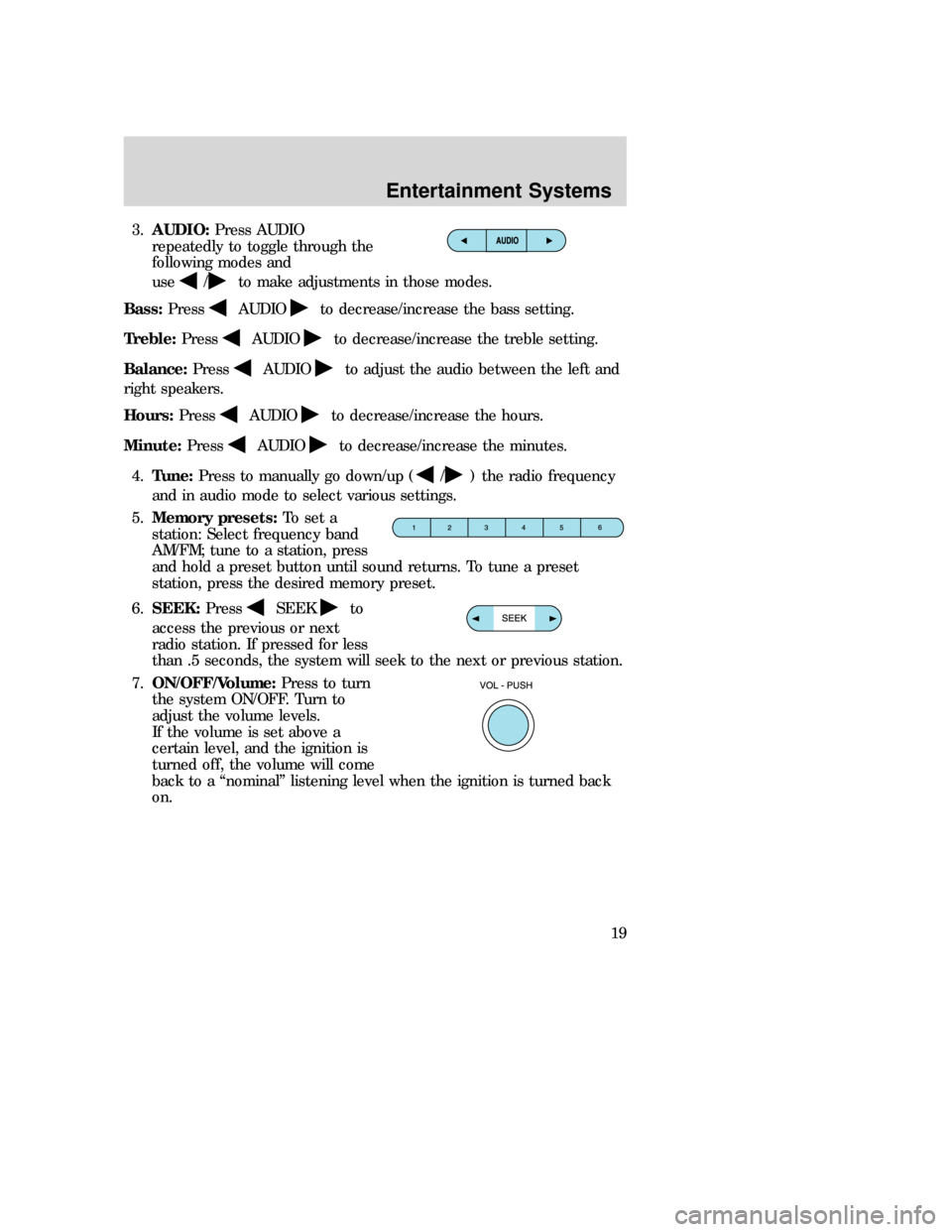 Entertainment Systems

3. **AUDIO:** Press AUDIO repeatedly to toggle through the following modes and use ◀/▶ to make adjustments in those modes.

◀ AUDIO ▶

**Bass:** Press ◀ AUDIO ▶ to decrease/increase the bass setting.

**Treble:** Press ◀ AUDIO ▶ to decrease/increase the treble setting.

**Balance:** Press ◀ AUDIO ▶ to adjust the audio between the left and right speakers.

**Hours:** Press ◀ AUDIO ▶ to decrease/increase the hours.

**Minute:** Press ◀ AUDIO ▶ to decrease/increase the minutes.

4. **Tune:** Press to manually go down/up (◀/▶) the radio frequency and in audio mode to select various settings.

5. **Memory presets:** To set a station: Select frequency band AM/FM; tune to a station, press and hold a preset button until sound returns. To tune a preset station, press the desired memory preset.

1 2 3 4 5 6

6. **SEEK:** Press ◀ SEEK ▶ to access the previous or next radio station. If pressed for less than .5 seconds, the system will seek to the next or previous station.

◀ SEEK ▶

7. **ON/OFF/Volume:** Press to turn the system ON/OFF. Turn to adjust the volume levels. If the volume is set above a certain level, and the ignition is turned off, the volume will come back to a “nominal” listening level when the ignition is turned back on.

VOL - PUSH

19

carmanualsonline.info